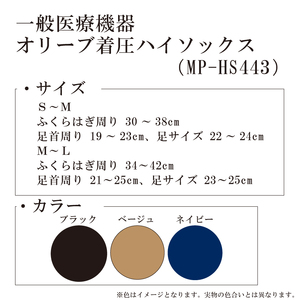 一般医療機器
オリーブ着圧ハイソックス
（MP-HS443）

・サイズ
S～M
ふくらはぎ周り 30 ～ 38cm
足首周り 19 ～ 23cm、足サイズ 22 ～ 24cm
M～L
ふくらはぎ周り 34～42cm
足首周り 21～25cm、足サイズ 23～25cm

・カラー
ブラック
ベージュ
ネイビー

※色はイメージとなります。実物の色合いとは異なります。